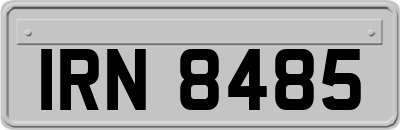 IRN 8485